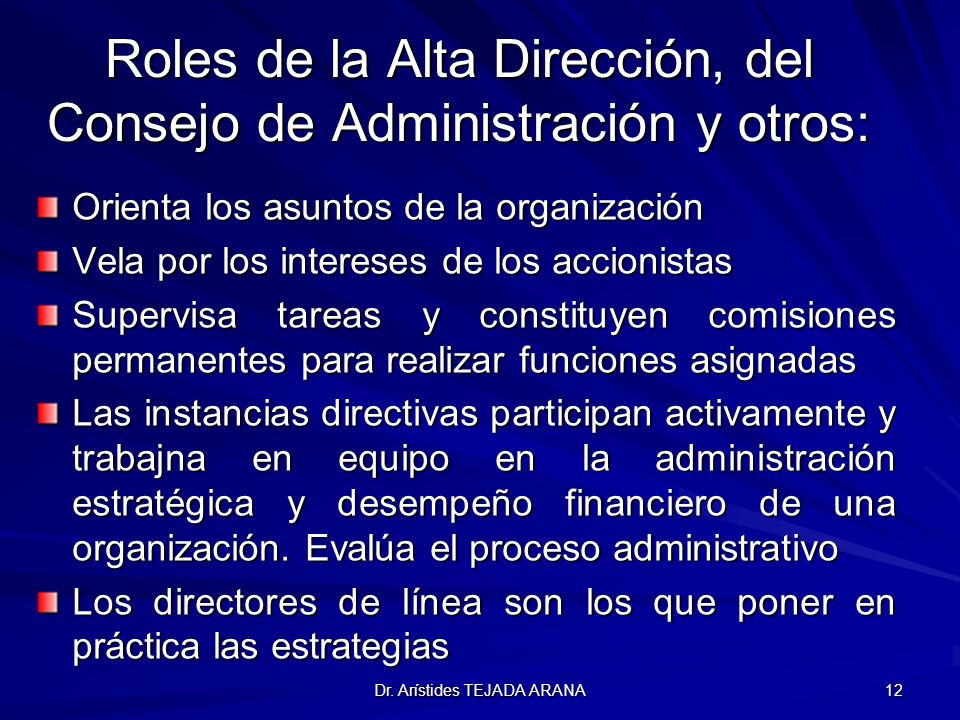 Roles de la Alta Dirección, del Consejo de Administración y otros:

Orienta los asuntos de la organización

Vela por los intereses de los accionistas

Supervisa tareas y constituyen comisiones permanentes para realizar funciones asignadas

Las instancias directivas participan activamente y trabajna en equipo en la administración estratégica y desempeño financiero de una organización. Evalúa el proceso administrativo

Los directores de línea son los que poner en práctica las estrategias

Dr. Arístides TEJADA ARANA

12